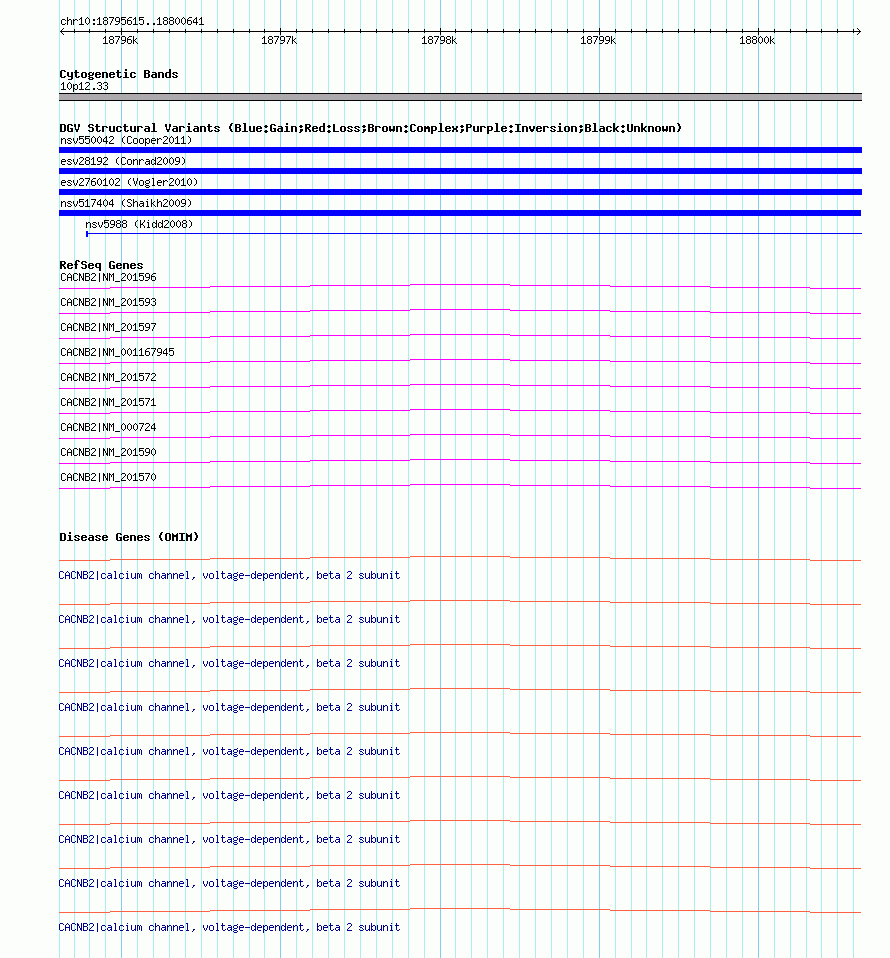 chr10:18795615..18800641

18796k 18797k 18798k 18799k 18800k

Cytogenetic Bands
10p12.33

DGV Structural Variants (Blue:Gain;Red:Loss;Brown:Complex;Purple:Inversion;Black:Unknown)
nsv550042 (Cooper2011)
esv28192 (Conrad2009)
esv2760102 (Vogler2010)
nsv517404 (Shaikh2009)
nsv5988 (Kidd2008)

RefSeq Genes
CACNB2|NM_201596
CACNB2|NM_201593
CACNB2|NM_201597
CACNB2|NM_001167945
CACNB2|NM_201572
CACNB2|NM_201571
CACNB2|NM_000724
CACNB2|NM_201590
CACNB2|NM_201570

Disease Genes (OMIM)
CACNB2|calcium channel, voltage-dependent, beta 2 subunit
CACNB2|calcium channel, voltage-dependent, beta 2 subunit
CACNB2|calcium channel, voltage-dependent, beta 2 subunit
CACNB2|calcium channel, voltage-dependent, beta 2 subunit
CACNB2|calcium channel, voltage-dependent, beta 2 subunit
CACNB2|calcium channel, voltage-dependent, beta 2 subunit
CACNB2|calcium channel, voltage-dependent, beta 2 subunit
CACNB2|calcium channel, voltage-dependent, beta 2 subunit
CACNB2|calcium channel, voltage-dependent, beta 2 subunit